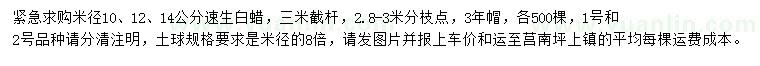 紧急求购米径10、12、14公分速生白蜡，三米截杆，2.8-3米分枝点，3年帽，各500棵，1号和2号品种请分清注明，土球规格要求是米径的8倍，请发图片并报上车价和运至莒南坪上镇的平均每棵运费成本。